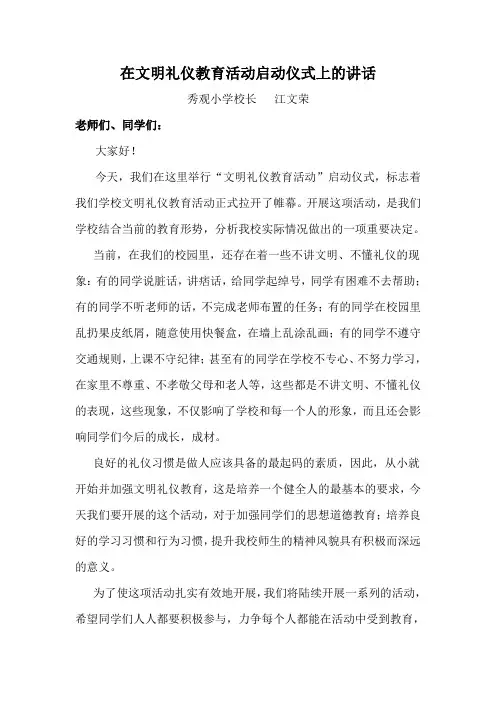 在文明礼仪教育活动启动仪式上的讲话

秀观小学校长　江文荣

老师们、同学们：

大家好！

今天，我们在这里举行“文明礼仪教育活动”启动仪式，标志着我们学校文明礼仪教育活动正式拉开了帷幕。开展这项活动，是我们学校结合当前的教育形势，分析我校实际情况做出的一项重要决定。

当前，在我们的校园里，还存在着一些不讲文明、不懂礼仪的现象：有的同学说脏话，讲痞话，给同学起绰号，同学有困难不去帮助；有的同学不听老师的话，不完成老师布置的任务；有的同学在校园里乱扔果皮纸屑，随意使用快餐盒，在墙上乱涂乱画；有的同学不遵守交通规则，上课不守纪律；甚至有的同学在学校不专心、不努力学习，在家里不尊重、不孝敬父母和老人等，这些都是不讲文明、不懂礼仪的表现，这些现象，不仅影响了学校和每一个人的形象，而且还会影响同学们今后的成长，成材。

良好的礼仪习惯是做人应该具备的最起码的素质，因此，从小就开始并加强文明礼仪教育，这是培养一个健全人的最基本的要求，今天我们要开展的这个活动，对于加强同学们的思想道德教育；培养良好的学习习惯和行为习惯，提升我校师生的精神风貌具有积极而深远的意义。

为了使这项活动扎实有效地开展，我们将陆续开展一系列的活动，希望同学们人人都要积极参与，力争每个人都能在活动中受到教育，